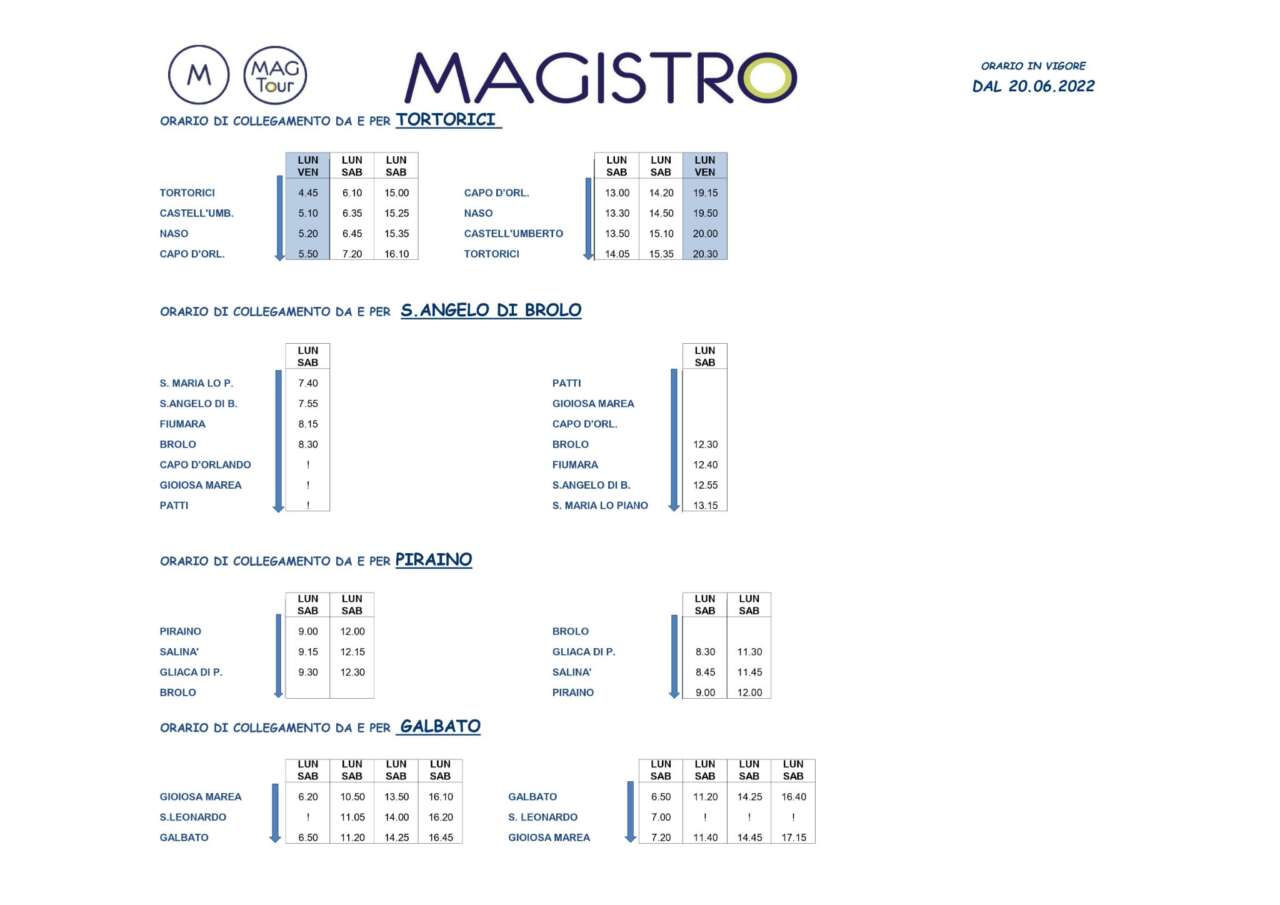 M MAG Tour MAGISTRO

ORARIO IN VIGORE
DAL 20.06.2022

ORARIO DI COLLEGAMENTO DA E PER TORTORICI

| | LUN VEN | LUN SAB | LUN SAB |
|---|---|---|---|
| TORTORICI | 4.45 | 6.10 | 15.00 |
| CASTELL'UMB. | 5.10 | 6.35 | 15.25 |
| NASO | 5.20 | 6.45 | 15.35 |
| CAPO D'ORL. | 5.50 | 7.20 | 16.10 |

| | LUN SAB | LUN SAB | LUN VEN |
|---|---|---|---|
| CAPO D'ORL. | 13.00 | 14.20 | 19.15 |
| NASO | 13.30 | 14.50 | 19.50 |
| CASTELL'UMBERTO | 13.50 | 15.10 | 20.00 |
| TORTORICI | 14.05 | 15.35 | 20.30 |

ORARIO DI COLLEGAMENTO DA E PER S.ANGELO DI BROLO

| | LUN SAB |
|---|---|
| S. MARIA LO P. | 7.40 |
| S.ANGELO DI B. | 7.55 |
| FIUMARA | 8.15 |
| BROLO | 8.30 |
| CAPO D'ORLANDO | ! |
| GIOIOSA MAREA | ! |
| PATTI | ! |

| | LUN SAB |
|---|---|
| PATTI | |
| GIOIOSA MAREA | |
| CAPO D'ORL. | |
| BROLO | 12.30 |
| FIUMARA | 12.40 |
| S.ANGELO DI B. | 12.55 |
| S. MARIA LO PIANO | 13.15 |

ORARIO DI COLLEGAMENTO DA E PER PIRAINO

| | LUN SAB | LUN SAB |
|---|---|---|
| PIRAINO | 9.00 | 12.00 |
| SALINA' | 9.15 | 12.15 |
| GLIACA DI P. | 9.30 | 12.30 |
| BROLO | | |

| | LUN SAB | LUN SAB |
|---|---|---|
| BROLO | | |
| GLIACA DI P. | 8.30 | 11.30 |
| SALINA' | 8.45 | 11.45 |
| PIRAINO | 9.00 | 12.00 |

ORARIO DI COLLEGAMENTO DA E PER GALBATO

| | LUN SAB | LUN SAB | LUN SAB | LUN SAB |
|---|---|---|---|---|
| GIOIOSA MAREA | 6.20 | 10.50 | 13.50 | 16.10 |
| S.LEONARDO | ! | 11.05 | 14.00 | 16.20 |
| GALBATO | 6.50 | 11.20 | 14.25 | 16.45 |

| | LUN SAB | LUN SAB | LUN SAB | LUN SAB |
|---|---|---|---|---|
| GALBATO | 6.50 | 11.20 | 14.25 | 16.40 |
| S. LEONARDO | 7.00 | ! | ! | ! |
| GIOIOSA MAREA | 7.20 | 11.40 | 14.45 | 17.15 |